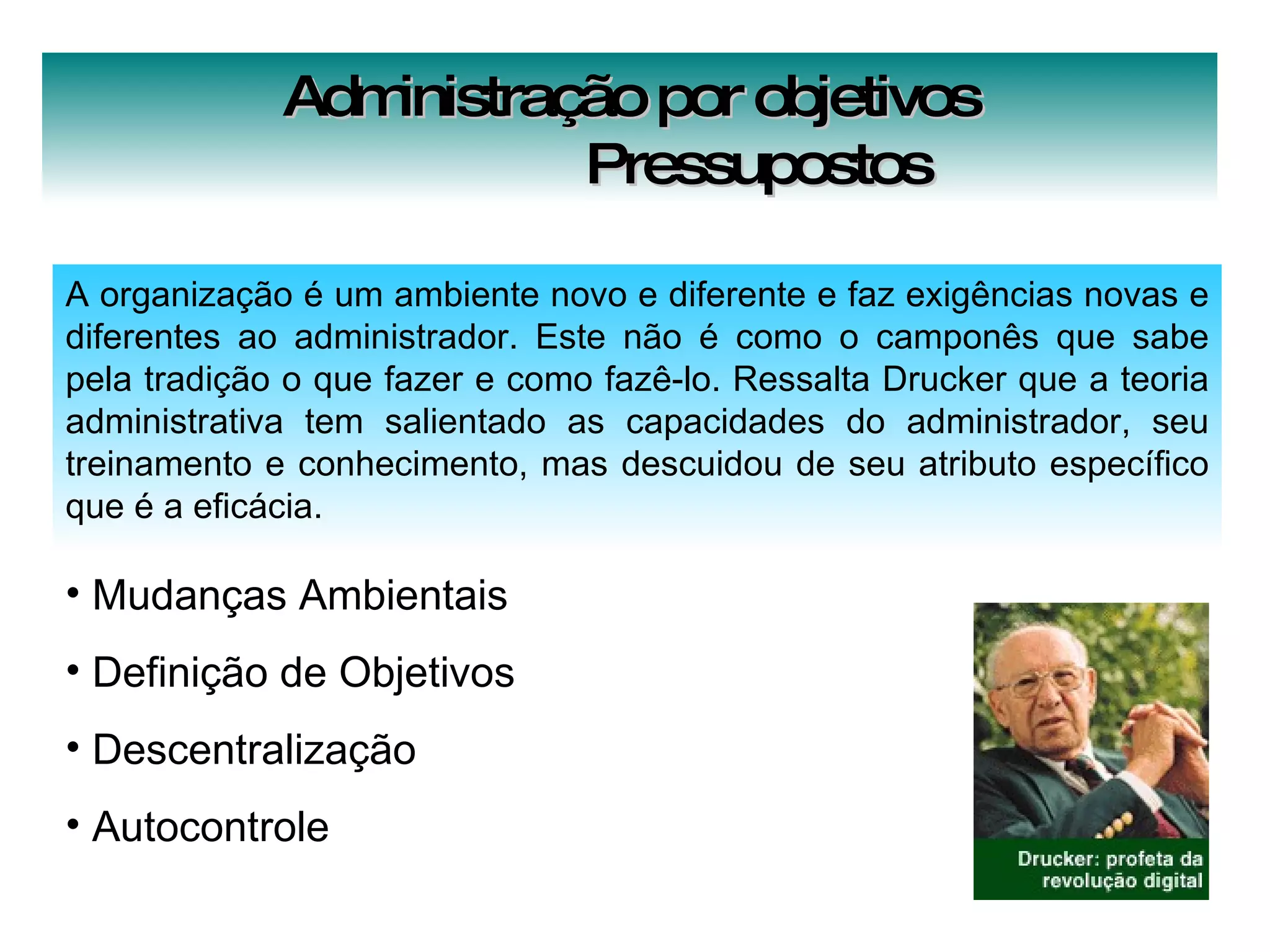 Administração por objetivos
Pressupostos

A organização é um ambiente novo e diferente e faz exigências novas e diferentes ao administrador. Este não é como o camponês que sabe pela tradição o que fazer e como fazê-lo. Ressalta Drucker que a teoria administrativa tem salientado as capacidades do administrador, seu treinamento e conhecimento, mas descuidou de seu atributo específico que é a eficácia.

• Mudanças Ambientais
• Definição de Objetivos
• Descentralização
• Autocontrole

Drucker: profeta da
revolução digital